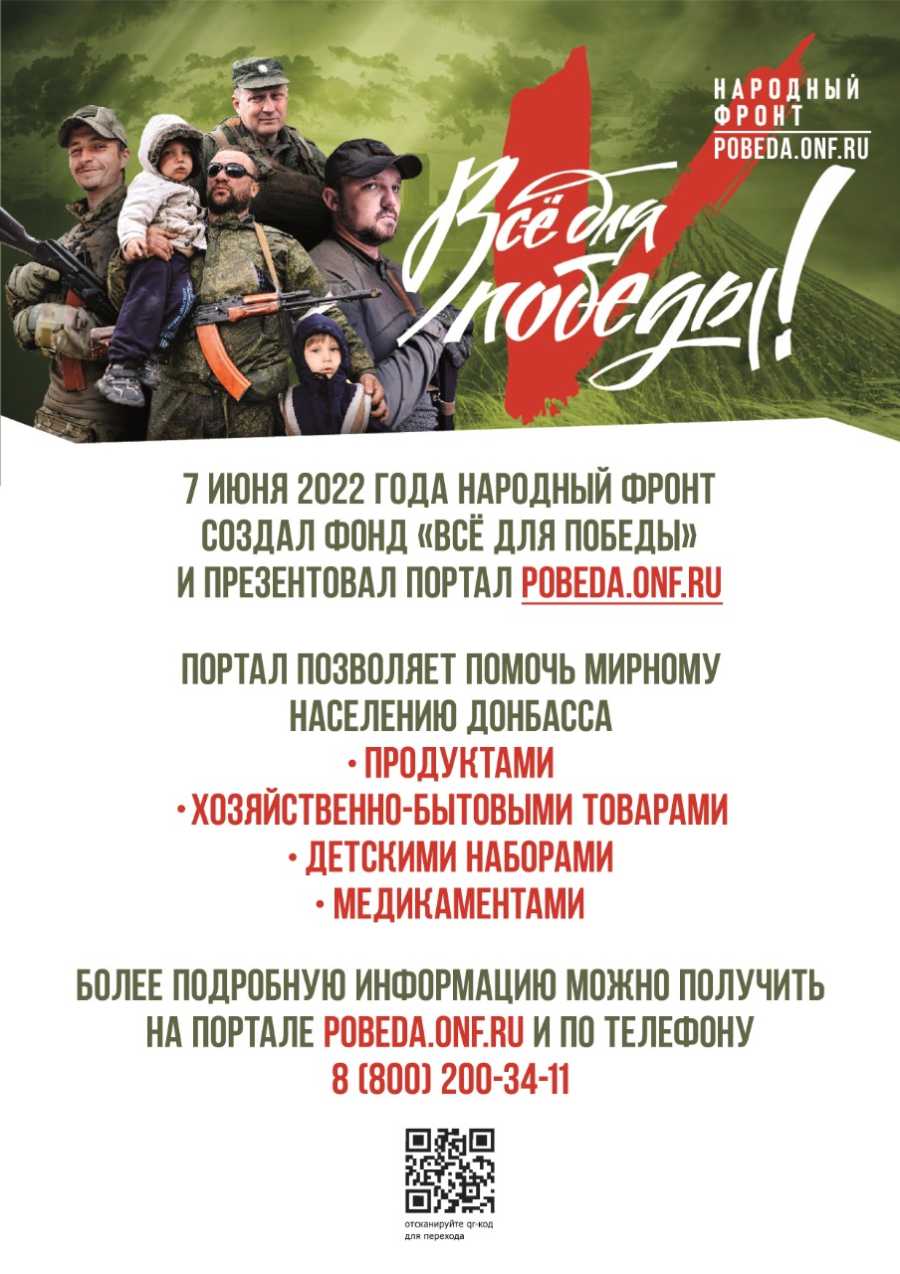 НАРОДНЫЙ ФРОНТ
POBEDA.ONF.RU

Всё для победы!

7 ИЮНЯ 2022 ГОДА НАРОДНЫЙ ФРОНТ СОЗДАЛ ФОНД «ВСЁ ДЛЯ ПОБЕДЫ» И ПРЕЗЕНТОВАЛ ПОРТАЛ POBEDA.ONF.RU

ПОРТАЛ ПОЗВОЛЯЕТ ПОМОЧЬ МИРНОМУ НАСЕЛЕНИЮ ДОНБАССА
• ПРОДУКТАМИ
• ХОЗЯЙСТВЕННО-БЫТОВЫМИ ТОВАРАМИ
• ДЕТСКИМИ НАБОРАМИ
• МЕДИКАМЕНТАМИ

БОЛЕЕ ПОДРОБНУЮ ИНФОРМАЦИЮ МОЖНО ПОЛУЧИТЬ НА ПОРТАЛЕ POBEDA.ONF.RU И ПО ТЕЛЕФОНУ
8 (800) 200-34-11

отсканируйте qr-код для перехода